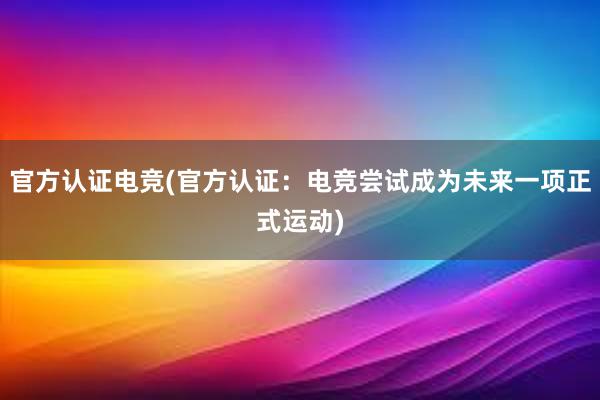 官方认证电竞(官方认证：电竞尝试成为未来一项正式运动)